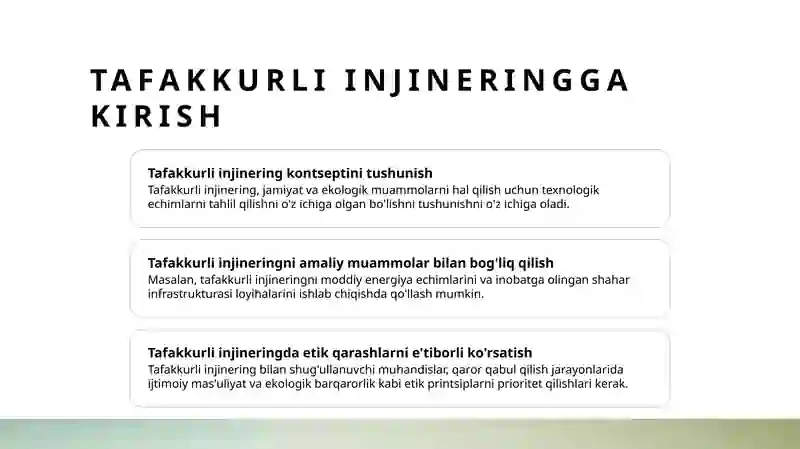 TAFAKKURLI INJINERINGGA KIRISH

Tafakkurli injinering kontseptini tushunish
Tafakkurli injinering, jamiyat va ekologik muammolarni hal qilish uchun texnologik echimlarni tahlil qilishni o'z ichiga olgan bo'lishni tushunishni o'z ichiga oladi.

Tafakkurli injineringni amaliy muammolar bilan bog'liq qilish
Masalan, tafakkurli injineringni moddiy energiya echimlarini va inobatga olingan shahar infrastrukturasi loyihalarini ishlab chiqishda qo'llash mumkin.

Tafakkurli injineringda etik qarashlarni e'tiborli ko'rsatish
Tafakkurli injinering bilan shug'ullanuvchi muhandislar, qaror qabul qilish jarayonlarida ijtimoiy mas'uliyat va ekologik barqarorlik kabi etik printsiplarni prioritet qilishlari kerak.